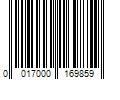 0 017000 169859